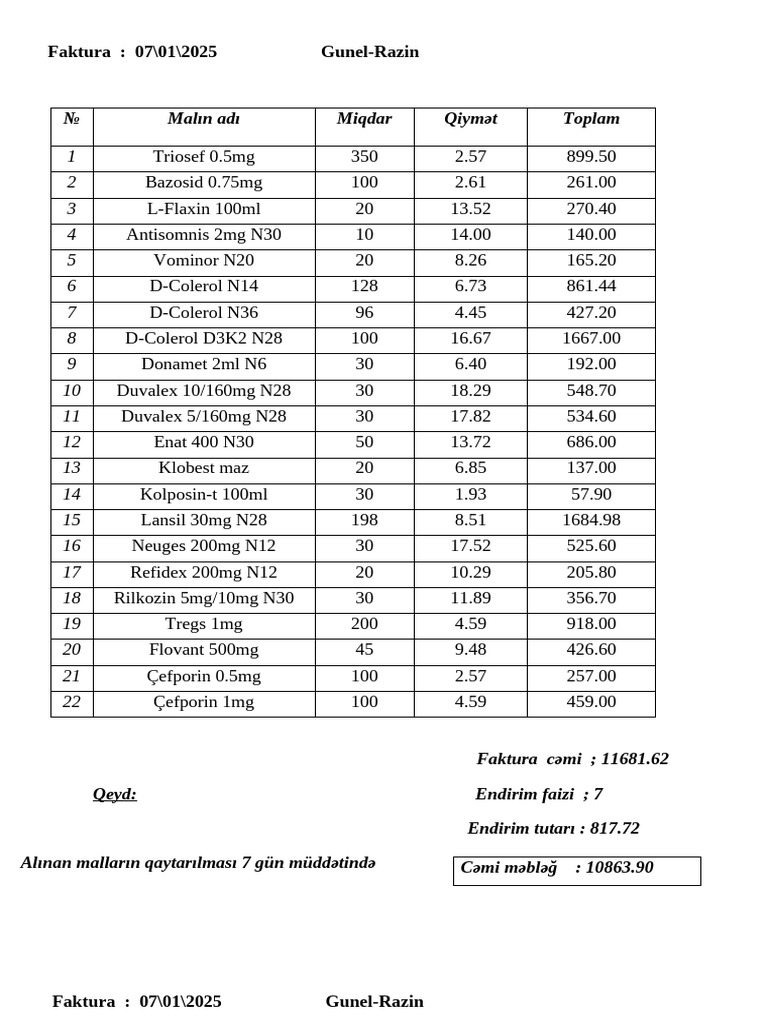 Faktura : 07\01\2025 Gunel-Razin

| № | Malın adı | Miqdar | Qiymət | Toplam |
|---|---|---|---|---|
| 1 | Triosef 0.5mg | 350 | 2.57 | 899.50 |
| 2 | Bazosid 0.75mg | 100 | 2.61 | 261.00 |
| 3 | L-Flaxin 100ml | 20 | 13.52 | 270.40 |
| 4 | Antisomnis 2mg N30 | 10 | 14.00 | 140.00 |
| 5 | Vominor N20 | 20 | 8.26 | 165.20 |
| 6 | D-Colerol N14 | 128 | 6.73 | 861.44 |
| 7 | D-Colerol N36 | 96 | 4.45 | 427.20 |
| 8 | D-Colerol D3K2 N28 | 100 | 16.67 | 1667.00 |
| 9 | Donamet 2ml N6 | 30 | 6.40 | 192.00 |
| 10 | Duvalex 10/160mg N28 | 30 | 18.29 | 548.70 |
| 11 | Duvalex 5/160mg N28 | 30 | 17.82 | 534.60 |
| 12 | Enat 400 N30 | 50 | 13.72 | 686.00 |
| 13 | Klobest maz | 20 | 6.85 | 137.00 |
| 14 | Kolposin-t 100ml | 30 | 1.93 | 57.90 |
| 15 | Lansil 30mg N28 | 198 | 8.51 | 1684.98 |
| 16 | Neuges 200mg N12 | 30 | 17.52 | 525.60 |
| 17 | Refidex 200mg N12 | 20 | 10.29 | 205.80 |
| 18 | Rilkozin 5mg/10mg N30 | 30 | 11.89 | 356.70 |
| 19 | Tregs 1mg | 200 | 4.59 | 918.00 |
| 20 | Flovant 500mg | 45 | 9.48 | 426.60 |
| 21 | Çefporin 0.5mg | 100 | 2.57 | 257.00 |
| 22 | Çefporin 1mg | 100 | 4.59 | 459.00 |

Faktura cəmi ; 11681.62

Qeyd:

Endirim faizi ; 7

Endirim tutarı : 817.72

Alınan malların qaytarılması 7 gün müddətində

Cəmi məbləğ : 10863.90

Faktura : 07\01\2025 Gunel-Razin